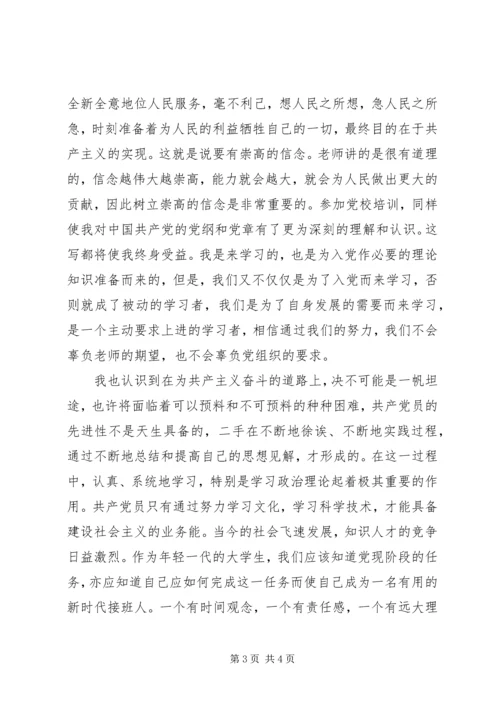 全新全意地位人民服务，毫不利己，想人民之所想，急人民之所急，时刻准备着为人民的利益牺牲自己的一切，最终目的在于共产主义的实现。这就是说要有崇高的信念。老师讲的是很有道理的，信念越伟大越崇高，能力就会越大，就会为人民做出更大的贡献，因此树立崇高的信念是非常重要的。参加党校培训，同样使我对中国共产党的党纲和党章有了更为深刻的理解和认识。这写都将使我终身受益。我是来学习的，也是为入党作必要的理论知识准备而来的，但是，我们又不仅仅是为了入党而来学习，否则就成了被动的学习者，我们是为了自身发展的需要而来学习，是一个主动要求上进的学习者，相信通过我们的努力，我们不会辜负老师的期望，也不会辜负党组织的要求。

我也认识到在为共产主义奋斗的道路上，决不可能是一帆坦途，也许将面临着可以预料和不可预料的种种困难，共产党员的先进性不是天生具备的，二手在不断地徐诶、不断地实践过程，通过不断地总结和提高自己的思想见解，才形成的。在这一过程中，认真、系统地学习，特别是学习政治理论起着极其重要的作用。共产党员只有通过努力学习文化，学习科学技术，才能具备建设社会主义的业务能。当今的社会飞速发展，知识人才的竞争日益激烈。作为年轻一代的大学生，我们应该知道党现阶段的任务，亦应知道自己应如何完成这一任务而使自己成为一名有用的新时代接班人。一个有时间观念，一个有责任感，一个有远大理

第 3 页 共 4 页